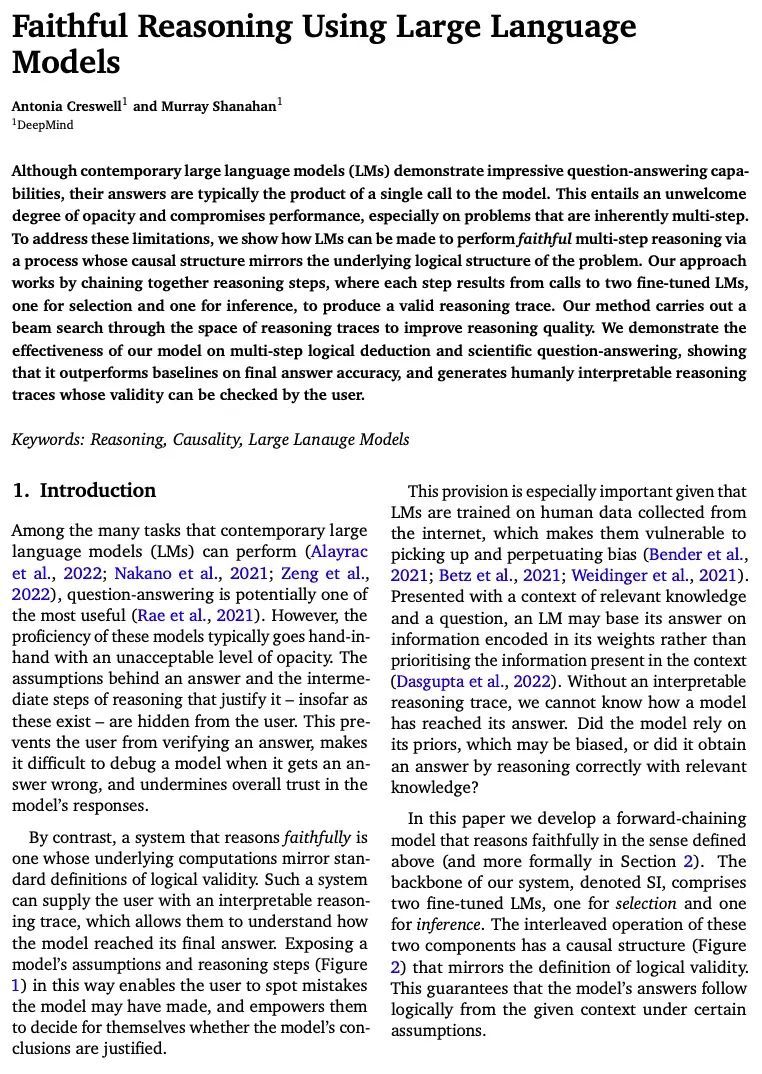 Faithful Reasoning Using Large Language Models

Antonia Creswell$^1$ and Murray Shanahan$^1$
$^1$DeepMind

Although contemporary large language models (LMs) demonstrate impressive question-answering capabilities, their answers are typically the product of a single call to the model. This entails an unwelcome degree of opacity and compromises performance, especially on problems that are inherently multi-step. To address these limitations, we show how LMs can be made to perform faithful multi-step reasoning via a process whose causal structure mirrors the underlying logical structure of the problem. Our approach works by chaining together reasoning steps, where each step results from calls to two fine-tuned LMs, one for selection and one for inference, to produce a valid reasoning trace. Our method carries out a beam search through the space of reasoning traces to improve reasoning quality. We demonstrate the effectiveness of our model on multi-step logical deduction and scientific question-answering, showing that it outperforms baselines on final answer accuracy, and generates humanly interpretable reasoning traces whose validity can be checked by the user.

Keywords: Reasoning, Causality, Large Lanauge Models

1. Introduction

Among the many tasks that contemporary large language models (LMs) can perform (Alayrac et al., 2022; Nakano et al., 2021; Zeng et al., 2022), question-answering is potentially one of the most useful (Rae et al., 2021). However, the proficiency of these models typically goes hand-in-hand with an unacceptable level of opacity. The assumptions behind an answer and the intermediate steps of reasoning that justify it – insofar as these exist – are hidden from the user. This prevents the user from verifying an answer, makes it difficult to debug a model when it gets an answer wrong, and undermines overall trust in the model's responses.

By contrast, a system that reasons faithfully is one whose underlying computations mirror standard definitions of logical validity. Such a system can supply the user with an interpretable reasoning trace, which allows them to understand how the model reached its final answer. Exposing a model's assumptions and reasoning steps (Figure 1) in this way enables the user to spot mistakes the model may have made, and empowers them to decide for themselves whether the model's conclusions are justified.

This provision is especially important given that LMs are trained on human data collected from the internet, which makes them vulnerable to picking up and perpetuating bias (Bender et al., 2021; Betz et al., 2021; Weidinger et al., 2021). Presented with a context of relevant knowledge and a question, an LM may base its answer on information encoded in its weights rather than prioritising the information present in the context (Dasgupta et al., 2022). Without an interpretable reasoning trace, we cannot know how a model has reached its answer. Did the model rely on its priors, which may be biased, or did it obtain an answer by reasoning correctly with relevant knowledge?

In this paper we develop a forward-chaining model that reasons faithfully in the sense defined above (and more formally in Section 2). The backbone of our system, denoted SI, comprises two fine-tuned LMs, one for selection and one for inference. The interleaved operation of these two components has a causal structure (Figure 2) that mirrors the definition of logical validity. This guarantees that the model's answers follow logically from the given context under certain assumptions.